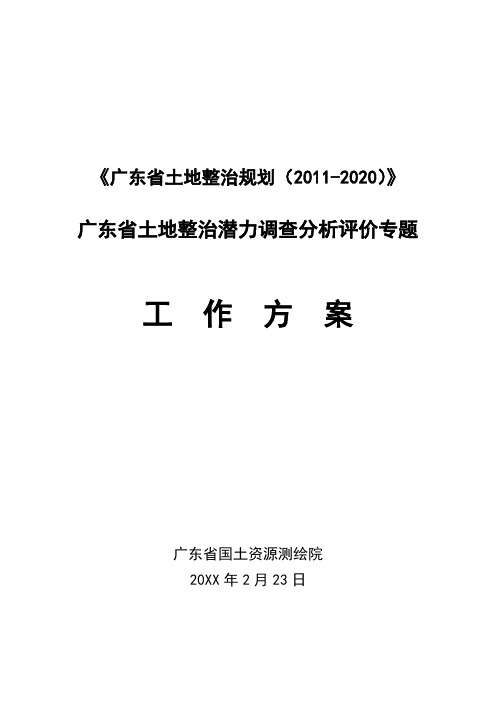 《广东省土地整治规划（2011-2020）》

广东省土地整治潜力调查分析评价专题

工　作　方　案

广东省国土资源测绘院

20XX 年 2 月 23 日